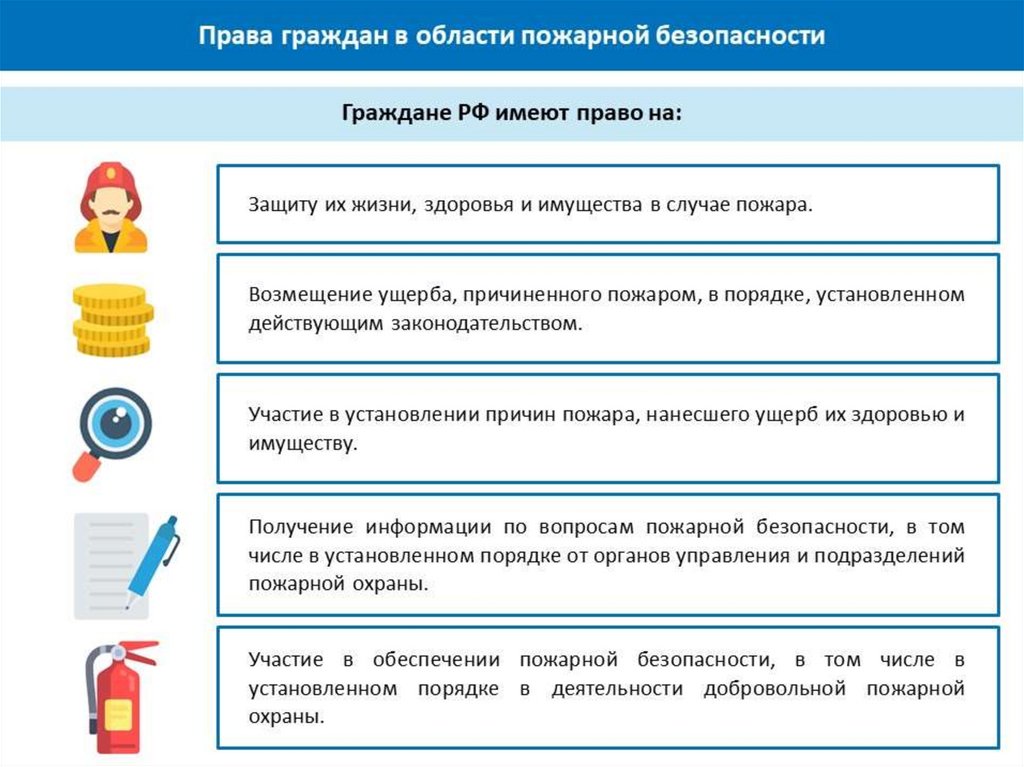 Права граждан в области пожарной безопасности

Граждане РФ имеют право на:

Защиту их жизни, здоровья и имущества в случае пожара.

Возмещение ущерба, причиненного пожаром, в порядке, установленном действующим законодательством.

Участие в установлении причин пожара, нанесшего ущерб их здоровью и имуществу.

Получение информации по вопросам пожарной безопасности, в том числе в установленном порядке от органов управления и подразделений пожарной охраны.

Участие в обеспечении пожарной безопасности, в том числе в установленном порядке в деятельности добровольной пожарной охраны.